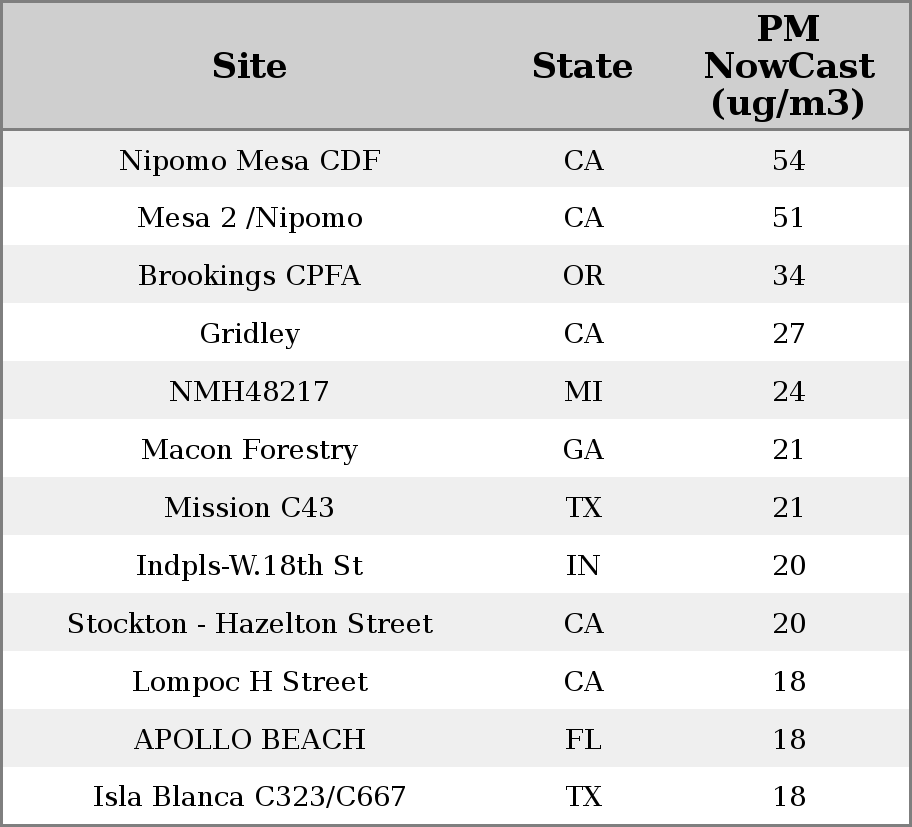 | Site | State | PM NowCast (ug/m3) |
|---|---|---|
| Nipomo Mesa CDF | CA | 54 |
| Mesa 2 /Nipomo | CA | 51 |
| Brookings CPFA | OR | 34 |
| Gridley | CA | 27 |
| NMH48217 | MI | 24 |
| Macon Forestry | GA | 21 |
| Mission C43 | TX | 21 |
| Indpls-W.18th St | IN | 20 |
| Stockton - Hazelton Street | CA | 20 |
| Lompoc H Street | CA | 18 |
| APOLLO BEACH | FL | 18 |
| Isla Blanca C323/C667 | TX | 18 |